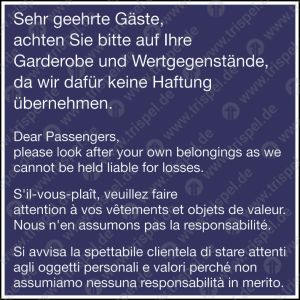 Sehr geehrte Gäste,
achten Sie bitte auf Ihre Garderobe und Wertgegenstände, da wir dafür keine Haftung übernehmen.

Dear Passengers,
please look after your own belongings as we cannot be held liable for losses.

S'il-vous-plaît, veuillez faire attention à vos vêtements et objets de valeur. Nous n'en assumons pas la responsabilité.

Si avvisa la spettabile clientela di stare attenti agli oggetti personali e valori perché non assumiamo nessuna responsabilità in merito.

www.trispel.de